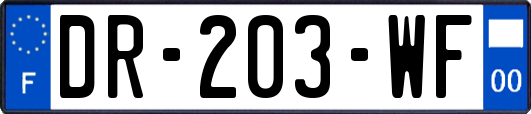 F
DR-203-WF
00